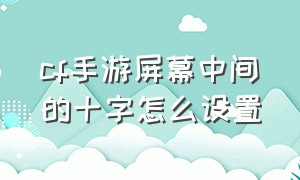 cf手游屏幕中间的十字怎么设置